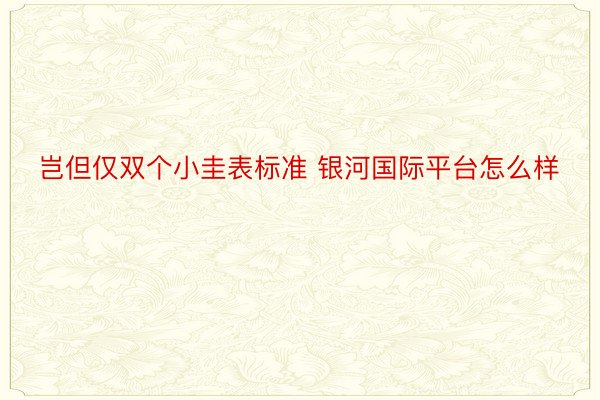 岂但仅双个小圭表标准 银河国际平台怎么样